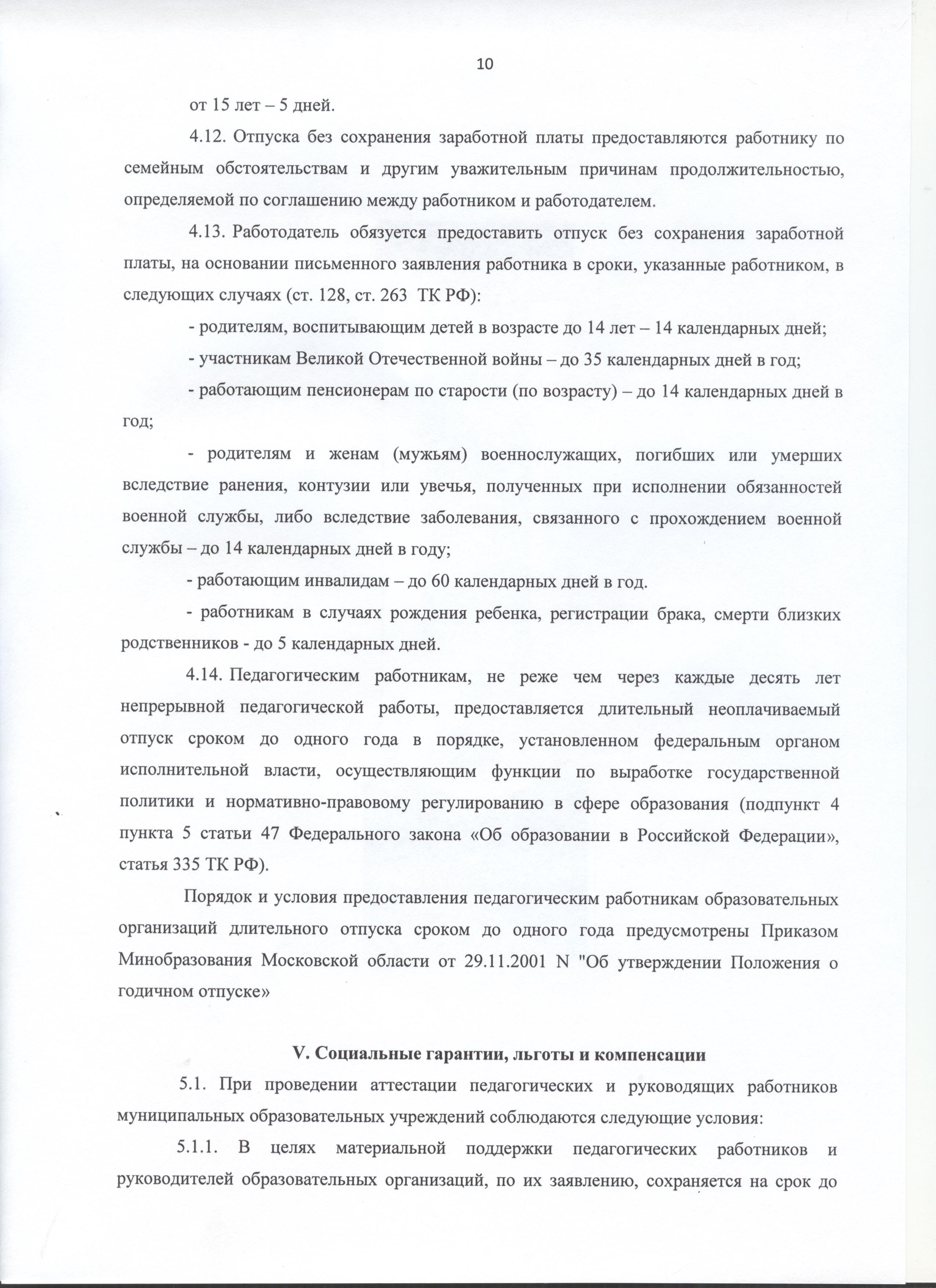 10

от 15 лет – 5 дней.

4.12. Отпуска без сохранения заработной платы предоставляются работнику по семейным обстоятельствам и другим уважительным причинам продолжительностью, определяемой по соглашению между работником и работодателем.

4.13. Работодатель обязуется предоставить отпуск без сохранения заработной платы, на основании письменного заявления работника в сроки, указанные работником, в следующих случаях (ст. 128, ст. 263 ТК РФ):

- родителям, воспитывающим детей в возрасте до 14 лет – 14 календарных дней;

- участникам Великой Отечественной войны – до 35 календарных дней в год;

- работающим пенсионерам по старости (по возрасту) – до 14 календарных дней в год;

- родителям и женам (мужьям) военнослужащих, погибших или умерших вследствие ранения, контузии или увечья, полученных при исполнении обязанностей военной службы, либо вследствие заболевания, связанного с прохождением военной службы – до 14 календарных дней в году;

- работающим инвалидам – до 60 календарных дней в год.

- работникам в случаях рождения ребенка, регистрации брака, смерти близких родственников - до 5 календарных дней.

4.14. Педагогическим работникам, не реже чем через каждые десять лет непрерывной педагогической работы, предоставляется длительный неоплачиваемый отпуск сроком до одного года в порядке, установленном федеральным органом исполнительной власти, осуществляющим функции по выработке государственной политики и нормативно-правовому регулированию в сфере образования (подпункт 4 пункта 5 статьи 47 Федерального закона «Об образовании в Российской Федерации», статья 335 ТК РФ).

Порядок и условия предоставления педагогическим работникам образовательных организаций длительного отпуска сроком до одного года предусмотрены Приказом Минобразования Московской области от 29.11.2001 N "Об утверждении Положения о годичном отпуске»

V. Социальные гарантии, льготы и компенсации

5.1. При проведении аттестации педагогических и руководящих работников муниципальных образовательных учреждений соблюдаются следующие условия:

5.1.1. В целях материальной поддержки педагогических работников и руководителей образовательных организаций, по их заявлению, сохраняется на срок до